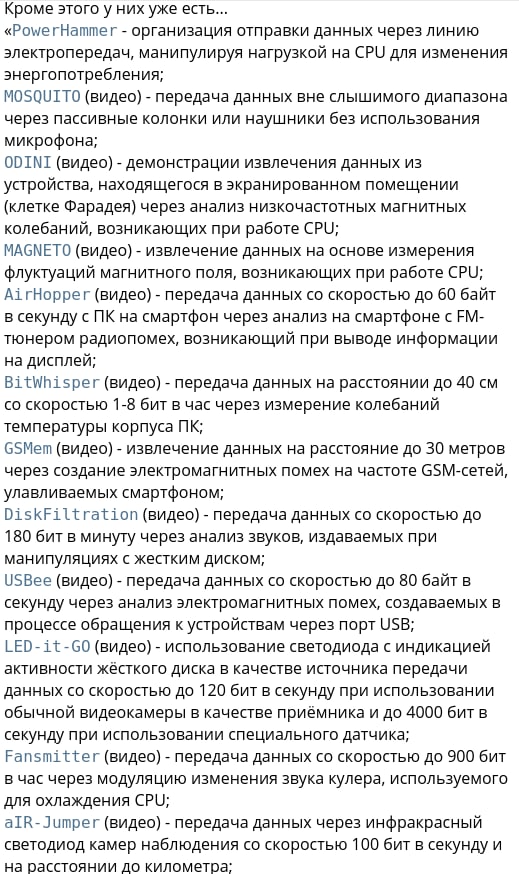 Кроме этого у них уже есть...
«PowerHammer - организация отправки данных через линию электропередач, манипулируя нагрузкой на CPU для изменения энергопотребления;
MOSQUITO (видео) - передача данных вне слышимого диапазона через пассивные колонки или наушники без использования микрофона;
ODINI (видео) - демонстрации извлечения данных из устройства, находящегося в экранированном помещении (клетке Фарадея) через анализ низкочастотных магнитных колебаний, возникающих при работе CPU;
MAGNETO (видео) - извлечение данных на основе измерения флуктуаций магнитного поля, возникающих при работе CPU;
AirHopper (видео) - передача данных со скоростью до 60 байт в секунду с ПК на смартфон через анализ на смартфоне с FM-тюнером радиопомех, возникающий при выводе информации на дисплей;
BitWhisper (видео) - передача данных на расстоянии до 40 см со скоростью 1-8 бит в час через измерение колебаний температуры корпуса ПК;
GSMem (видео) - извлечение данных на расстояние до 30 метров через создание электромагнитных помех на частоте GSM-сетей, улавливаемых смартфоном;
DiskFiltration (видео) - передача данных со скоростью до 180 бит в минуту через анализ звуков, издаваемых при манипуляциях с жестким диском;
USBee (видео) - передача данных со скоростью до 80 байт в секунду через анализ электромагнитных помех, создаваемых в процессе обращения к устройствам через порт USB;
LED-it-GO (видео) - использование светодиода с индикацией активности жёсткого диска в качестве источника передачи данных со скоростью до 120 бит в секунду при использовании обычной видеокамеры в качестве приёмника и до 4000 бит в секунду при использовании специального датчика;
Fansmitter (видео) - передача данных со скоростью до 900 бит в час через модуляцию изменения звука кулера, используемого для охлаждения CPU;
aIR-Jumper (видео) - передача данных через инфракрасный светодиод камер наблюдения со скоростью 100 бит в секунду и на расстоянии до километра;